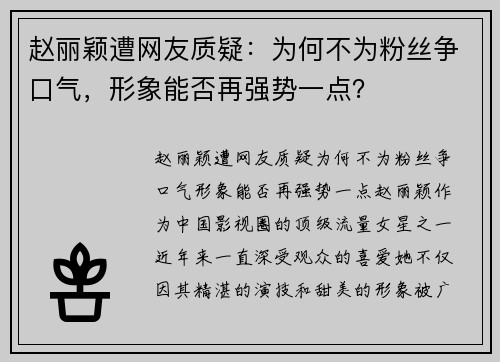 赵丽颖遭网友质疑：为何不为粉丝争口气，形象能否再强势一点?

赵丽颖遭网友质疑为何不为粉丝争口气形象能否再强势一点赵丽颖作为中国影视圈的顶级流量女星之一近年来一直深受观众的喜爱她不仅因其精湛的演技和甜美的形象被广